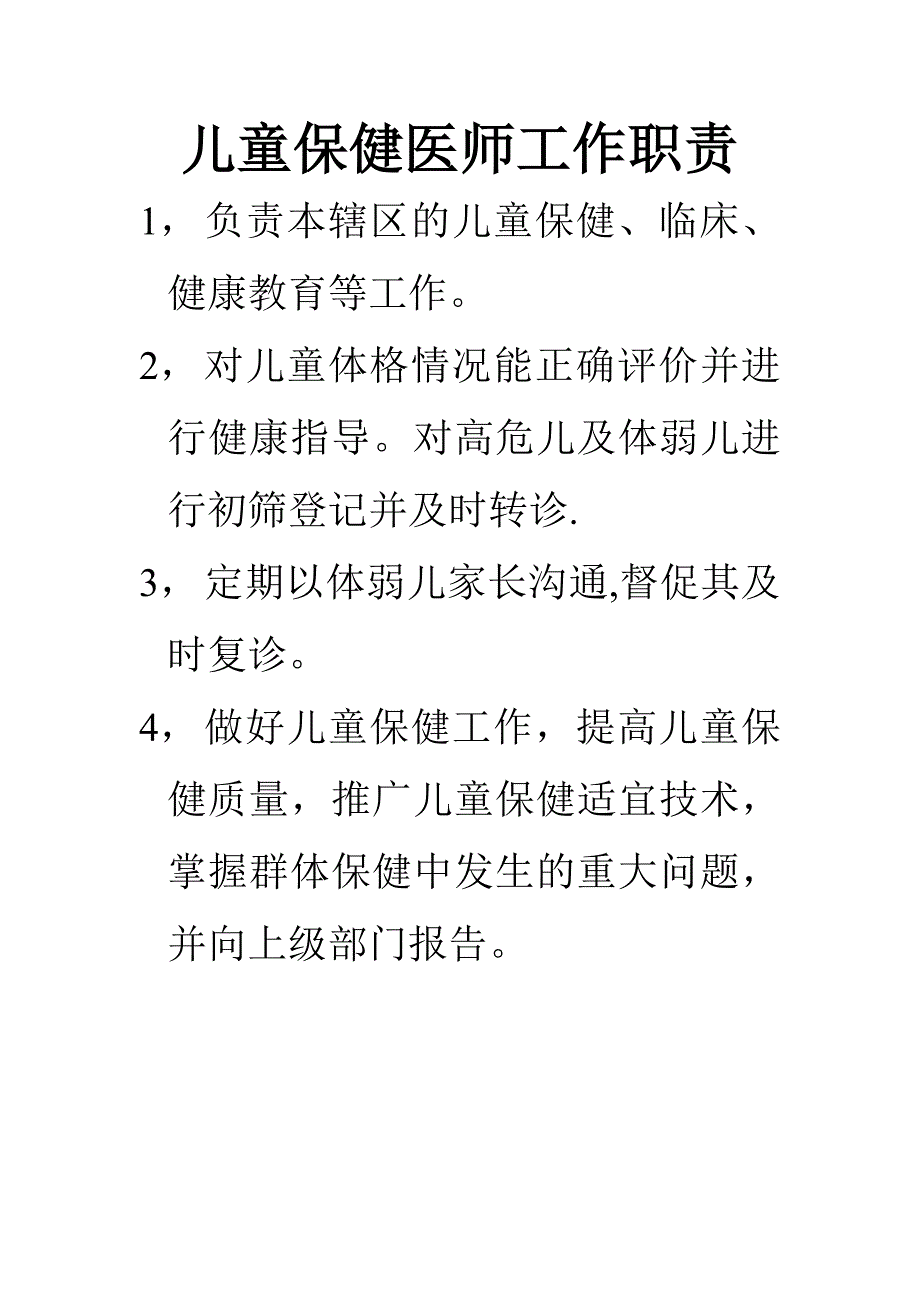 儿童保健医师工作职责

1，负责本辖区的儿童保健、临床、健康教育等工作。

2，对儿童体格情况能正确评价并进行健康指导。对高危儿及体弱儿进行初筛登记并及时转诊.

3，定期以体弱儿家长沟通,督促其及时复诊。

4，做好儿童保健工作，提高儿童保健质量，推广儿童保健适宜技术，掌握群体保健中发生的重大问题，并向上级部门报告。